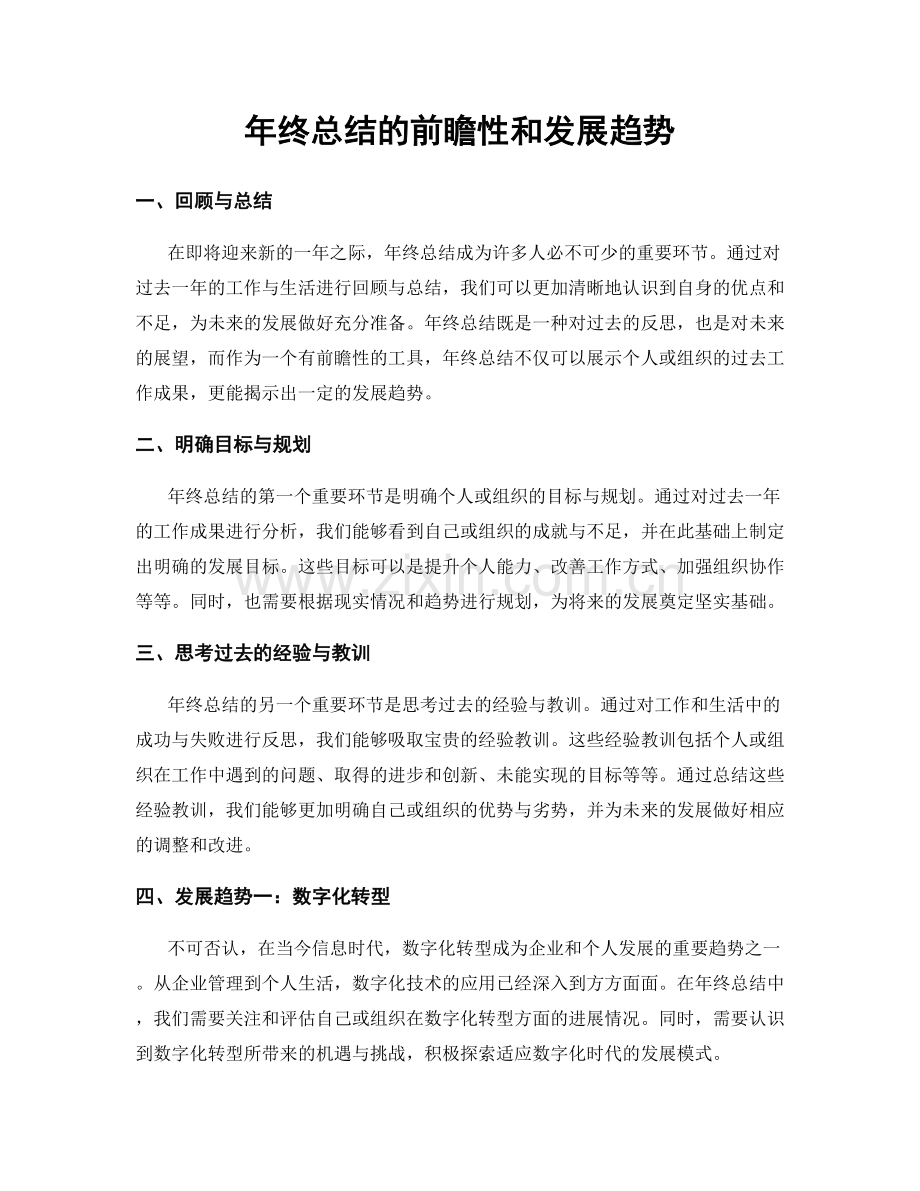 年终总结的前瞻性和发展趋势

一、回顾与总结

在即将迎来新的一年之际，年终总结成为许多人必不可少的重要环节。通过对过去一年的工作与生活进行回顾与总结，我们可以更加清晰地认识到自身的优点和不足，为未来的发展做好充分准备。年终总结既是一种对过去的反思，也是对未来的展望，而作为一个有前瞻性的工具，年终总结不仅可以展示个人或组织的过去工作成果，更能揭示出一定的发展趋势。

二、明确目标与规划

年终总结的第一个重要环节是明确个人或组织的目标与规划。通过对过去一年的工作成果进行分析，我们能够看到自己或组织的成就与不足，并在此基础上制定出明确的发展目标。这些目标可以是提升个人能力、改善工作方式、加强组织协作等等。同时，也需要根据现实情况和趋势进行规划，为将来的发展奠定坚实基础。

三、思考过去的经验与教训

年终总结的另一个重要环节是思考过去的经验与教训。通过对工作和生活中的成功与失败进行反思，我们能够吸取宝贵的经验教训。这些经验教训包括个人或组织在工作中遇到的问题、取得的进步和创新、未能实现的目标等等。通过总结这些经验教训，我们能够更加明确自己或组织的优势与劣势，并为未来的发展做好相应的调整和改进。

四、发展趋势一：数字化转型

不可否认，在当今信息时代，数字化转型成为企业和个人发展的重要趋势之一。从企业管理到个人生活，数字化技术的应用已经深入到方方面面。在年终总结中，我们需要关注和评估自己或组织在数字化转型方面的进展情况。同时，需要认识到数字化转型所带来的机遇与挑战，积极探索适应数字化时代的发展模式。

www.zixin.com.cn